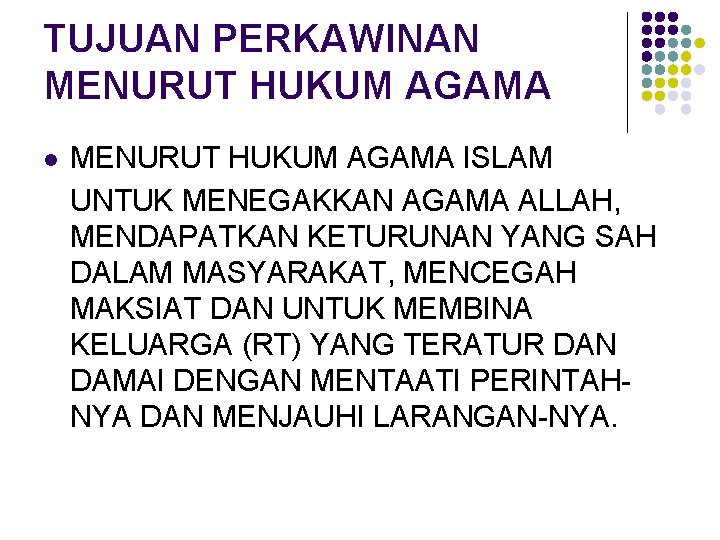 TUJUAN PERKAWINAN
MENURUT HUKUM AGAMA

• MENURUT HUKUM AGAMA ISLAM

UNTUK MENEGAKKAN AGAMA ALLAH, MENDAPATKAN KETURUNAN YANG SAH DALAM MASYARAKAT, MENCEGAH MAKSIAT DAN UNTUK MEMBINA KELUARGA (RT) YANG TERATUR DAN DAMAI DENGAN MENTAATI PERINTAH-NYA DAN MENJAUHI LARANGAN-NYA.